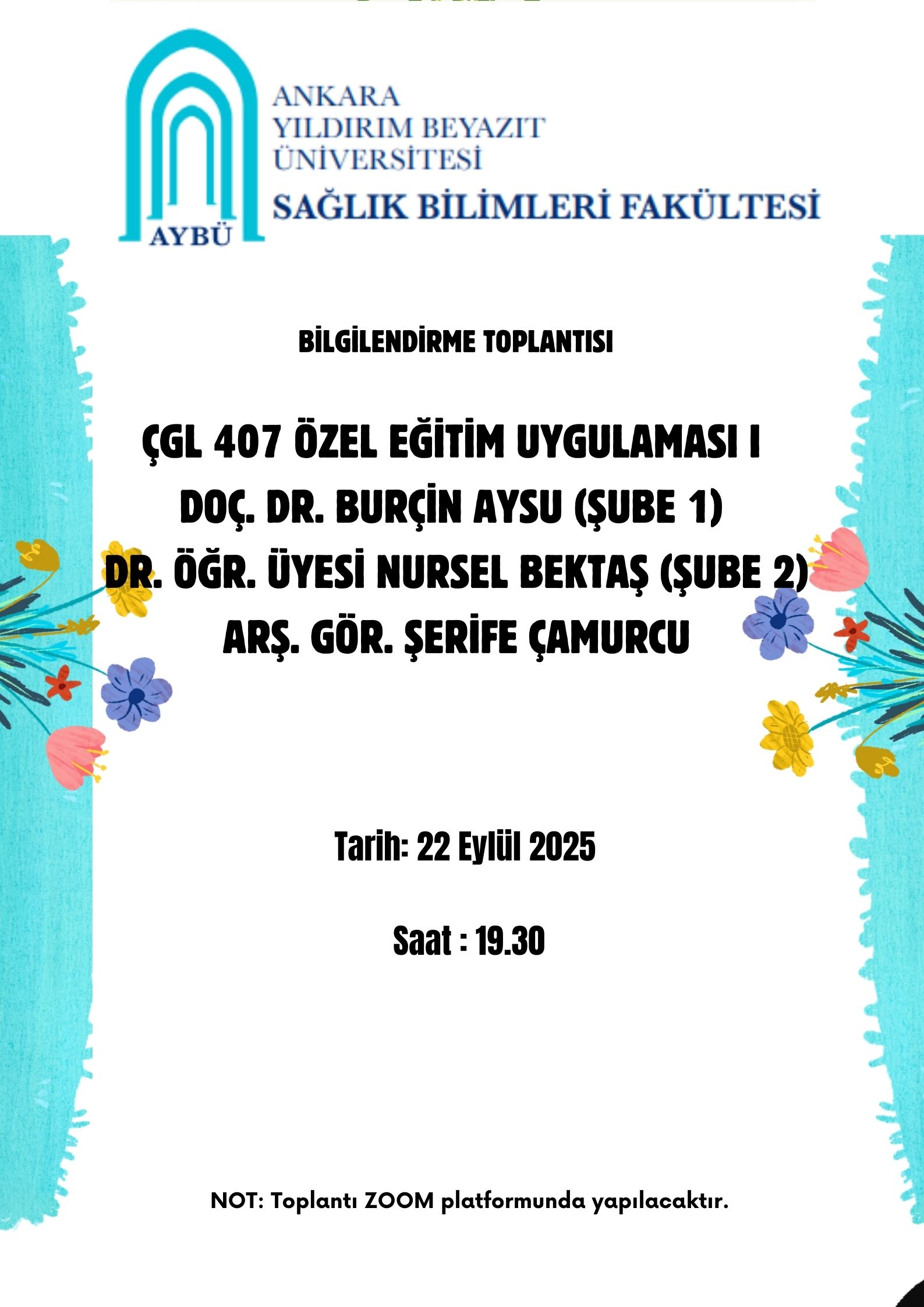 AYBÜ

ANKARA
YILDIRIM BEYAZIT
ÜNİVERSİTESİ
SAĞLIK BİLİMLERİ FAKÜLTESİ

BİLGİLENDİRME TOPLANTISI

ÇGL 407 ÖZEL EĞİTİM UYGULAMASI I
DOÇ. DR. BURÇİN AYSU (ŞUBE 1)
DR. ÖĞR. ÜYESİ NURSEL BEKTAŞ (ŞUBE 2)
ARŞ. GÖR. ŞERİFE ÇAMURCU

Tarih: 22 Eylül 2025

Saat : 19.30

NOT: Toplantı ZOOM platformunda yapılacaktır.